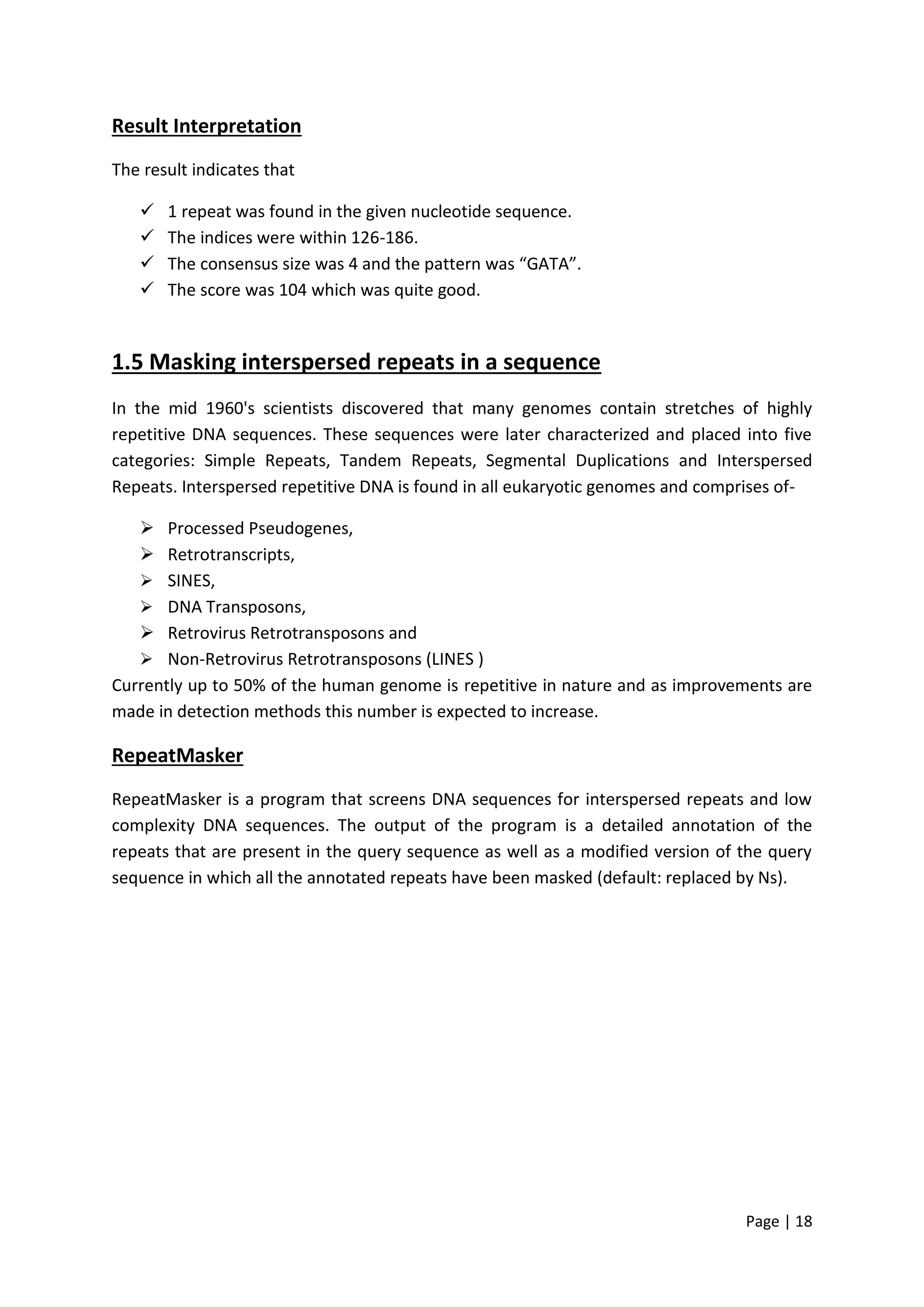 Result Interpretation

The result indicates that

✓ 1 repeat was found in the given nucleotide sequence.
✓ The indices were within 126-186.
✓ The consensus size was 4 and the pattern was “GATA”.
✓ The score was 104 which was quite good.

1.5 Masking interspersed repeats in a sequence

In the mid 1960's scientists discovered that many genomes contain stretches of highly repetitive DNA sequences. These sequences were later characterized and placed into five categories: Simple Repeats, Tandem Repeats, Segmental Duplications and Interspersed Repeats. Interspersed repetitive DNA is found in all eukaryotic genomes and comprises of-

➢ Processed Pseudogenes,
➢ Retrotranscripts,
➢ SINES,
➢ DNA Transposons,
➢ Retrovirus Retrotransposons and
➢ Non-Retrovirus Retrotransposons (LINES )

Currently up to 50% of the human genome is repetitive in nature and as improvements are made in detection methods this number is expected to increase.

RepeatMasker

RepeatMasker is a program that screens DNA sequences for interspersed repeats and low complexity DNA sequences. The output of the program is a detailed annotation of the repeats that are present in the query sequence as well as a modified version of the query sequence in which all the annotated repeats have been masked (default: replaced by Ns).

Page | 18